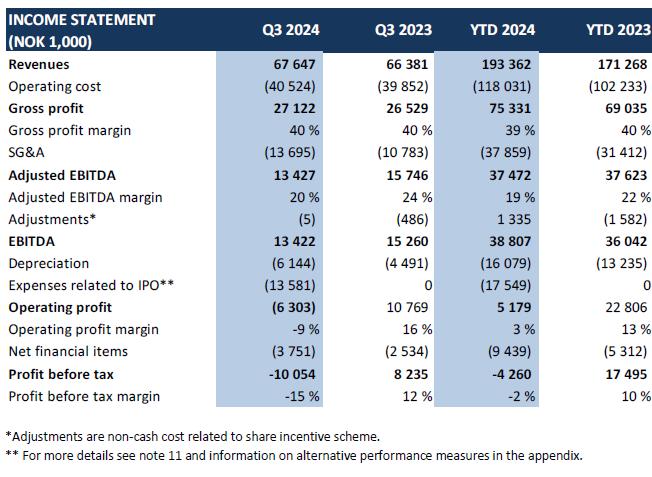 | INCOME STATEMENT (NOK 1,000) | Q3 2024 | Q3 2023 | YTD 2024 | YTD 2023 |
|---|---|---|---|---|
| Revenues | 67 647 | 66 381 | 193 362 | 171 268 |
| Operating cost | (40 524) | (39 852) | (118 031) | (102 233) |
| Gross profit | 27 122 | 26 529 | 75 331 | 69 035 |
| Gross profit margin | 40 % | 40 % | 39 % | 40 % |
| SG&A | (13 695) | (10 783) | (37 859) | (31 412) |
| Adjusted EBITDA | 13 427 | 15 746 | 37 472 | 37 623 |
| Adjusted EBITDA margin | 20 % | 24 % | 19 % | 22 % |
| Adjustments* | (5) | (486) | 1 335 | (1 582) |
| EBITDA | 13 422 | 15 260 | 38 807 | 36 042 |
| Depreciation | (6 144) | (4 491) | (16 079) | (13 235) |
| Expenses related to IPO** | (13 581) | 0 | (17 549) | 0 |
| Operating profit | (6 303) | 10 769 | 5 179 | 22 806 |
| Operating profit margin | -9 % | 16 % | 3 % | 13 % |
| Net financial items | (3 751) | (2 534) | (9 439) | (5 312) |
| Profit before tax | -10 054 | 8 235 | -4 260 | 17 495 |
| Profit before tax margin | -15 % | 12 % | -2 % | 10 % |

*Adjustments are non-cash cost related to share incentive scheme.
** For more details see note 11 and information on alternative performance measures in the appendix.